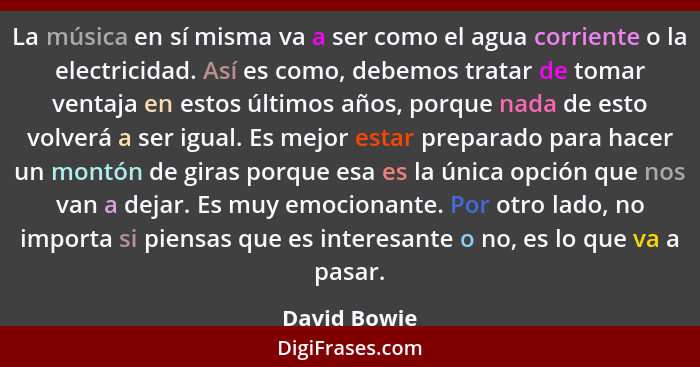 La música en sí misma va a ser como el agua corriente o la electricidad. Así es como, debemos tratar de tomar ventaja en estos últimos años, porque nada de esto volverá a ser igual. Es mejor estar preparado para hacer un montón de giras porque esa es la única opción que nos van a dejar. Es muy emocionante. Por otro lado, no importa si piensas que es interesante o no, es lo que va a pasar.

David Bowie

DigiFrases.com